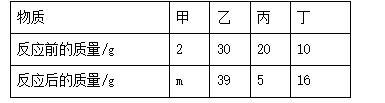 | 物质 | 甲 | 乙 | 丙 | 丁 |
|---|---|---|---|---|
| 反应前的质量/g | 2 | 30 | 20 | 10 |
| 反应后的质量/g | m | 39 | 5 | 16 |